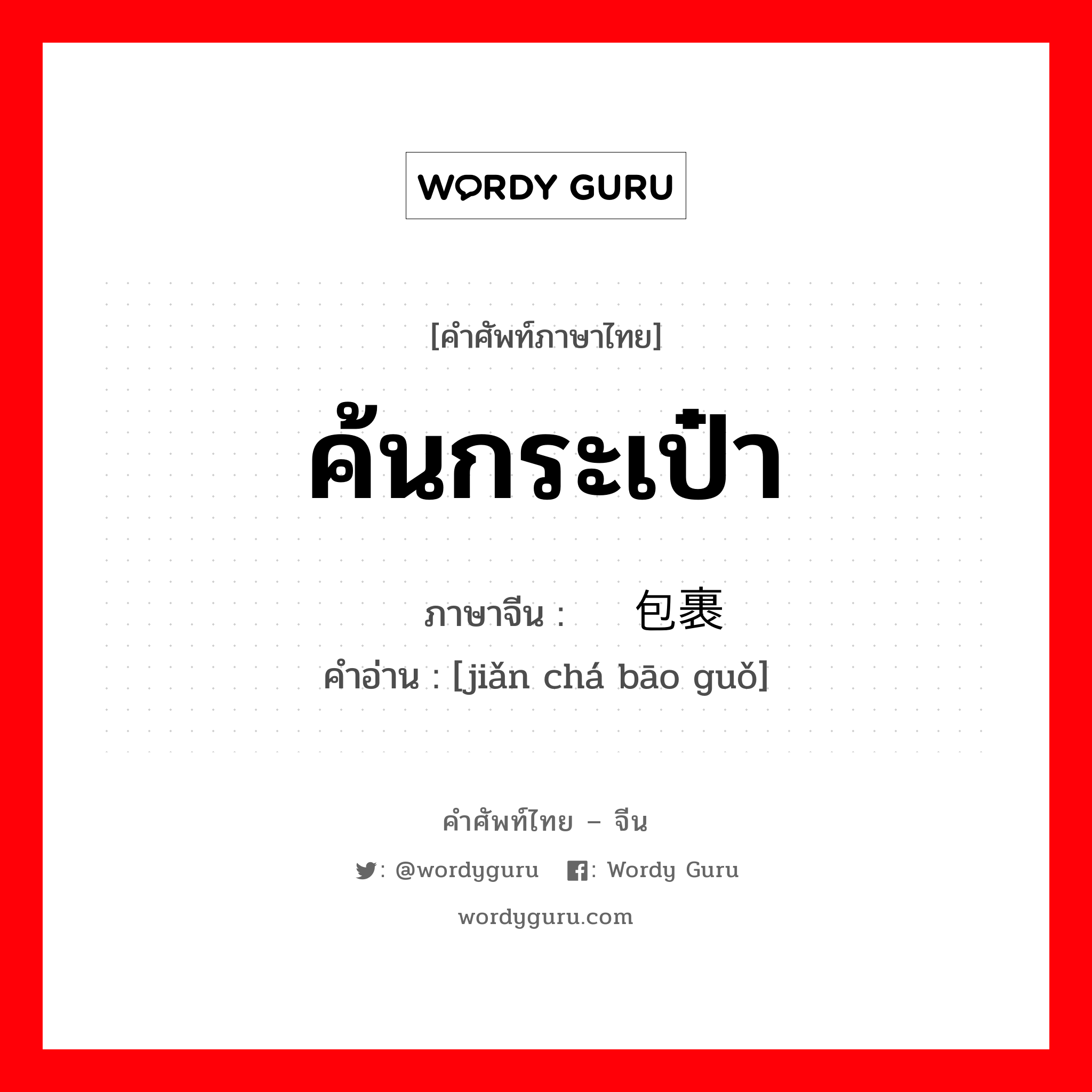 WORDY GURU

[คำศัพท์ภาษาไทย]

ค้นกระเป๋า

ภาษาจีน : 包裹

คำอ่าน : [jiǎn chá bāo guǒ]

คำศัพท์ไทย – จีน

: @wordyguru  : Wordy Guru

wordyguru.com